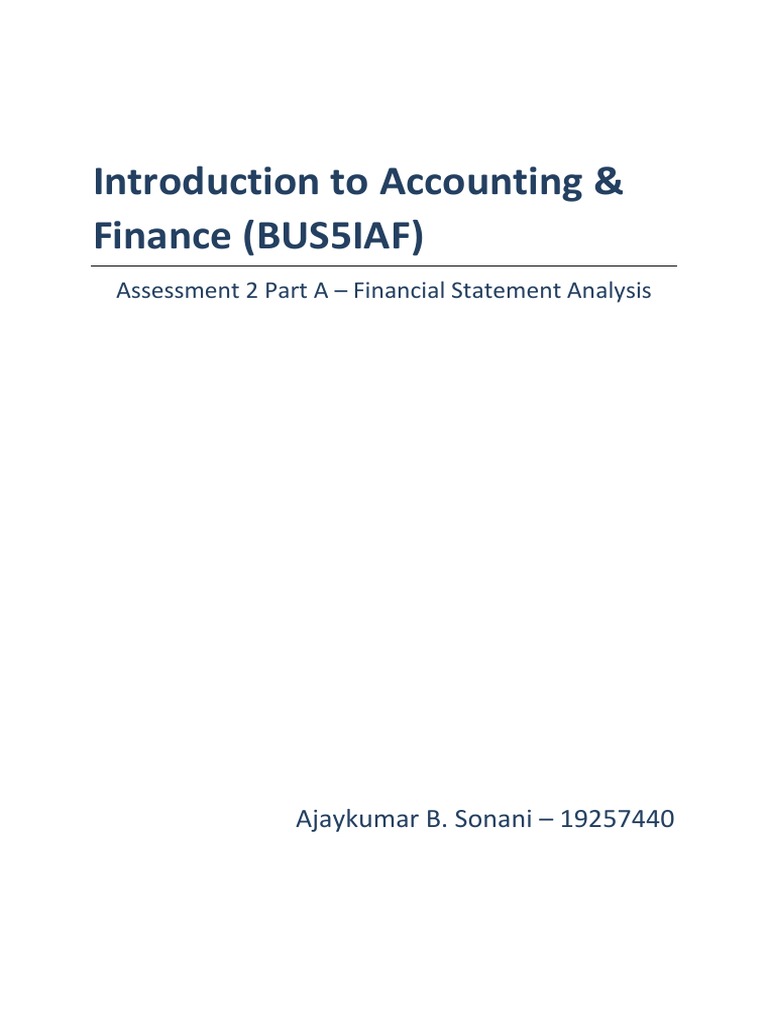 Introduction to Accounting & Finance (BUS5IAF)

Assessment 2 Part A – Financial Statement Analysis

Ajaykumar B. Sonani – 19257440